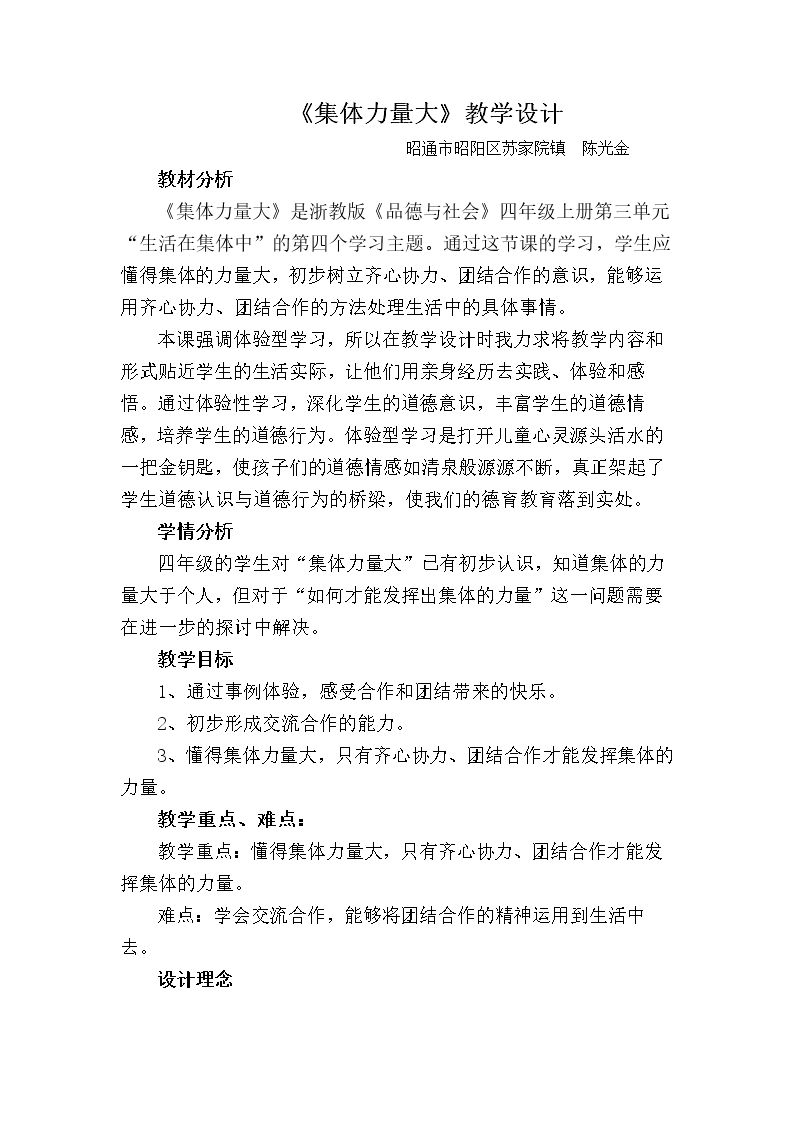 《集体力量大》教学设计

昭通市昭阳区苏家院镇 陈光金

教材分析

《集体力量大》是浙教版《品德与社会》四年级上册第三单元“生活在集体中”的第四个学习主题。通过这节课的学习，学生应懂得集体的力量大，初步树立齐心协力、团结合作的意识，能够运用齐心协力、团结合作的方法处理生活中的具体事情。

本课强调体验型学习，所以在教学设计时我力求将教学内容和形式贴近学生的生活实际，让他们用亲身经历去实践、体验和感悟。通过体验性学习，深化学生的道德意识，丰富学生的道德情感，培养学生的道德行为。体验型学习是打开儿童心灵源头活水的一把金钥匙，使孩子们的道德情感如清泉般源源不断，真正架起了学生道德认识与道德行为的桥梁，使我们的德育教育落到实处。

学情分析

四年级的学生对“集体力量大”已有初步认识，知道集体的力量大于个人，但对于“如何才能发挥出集体的力量”这一问题需要在进一步的探讨中解决。

教学目标

1、通过事例体验，感受合作和团结带来的快乐。

2、初步形成交流合作的能力。

3、懂得集体力量大，只有齐心协力、团结合作才能发挥集体的力量。

教学重点、难点：

教学重点：懂得集体力量大，只有齐心协力、团结合作才能发挥集体的力量。

难点：学会交流合作，能够将团结合作的精神运用到生活中去。

设计理念